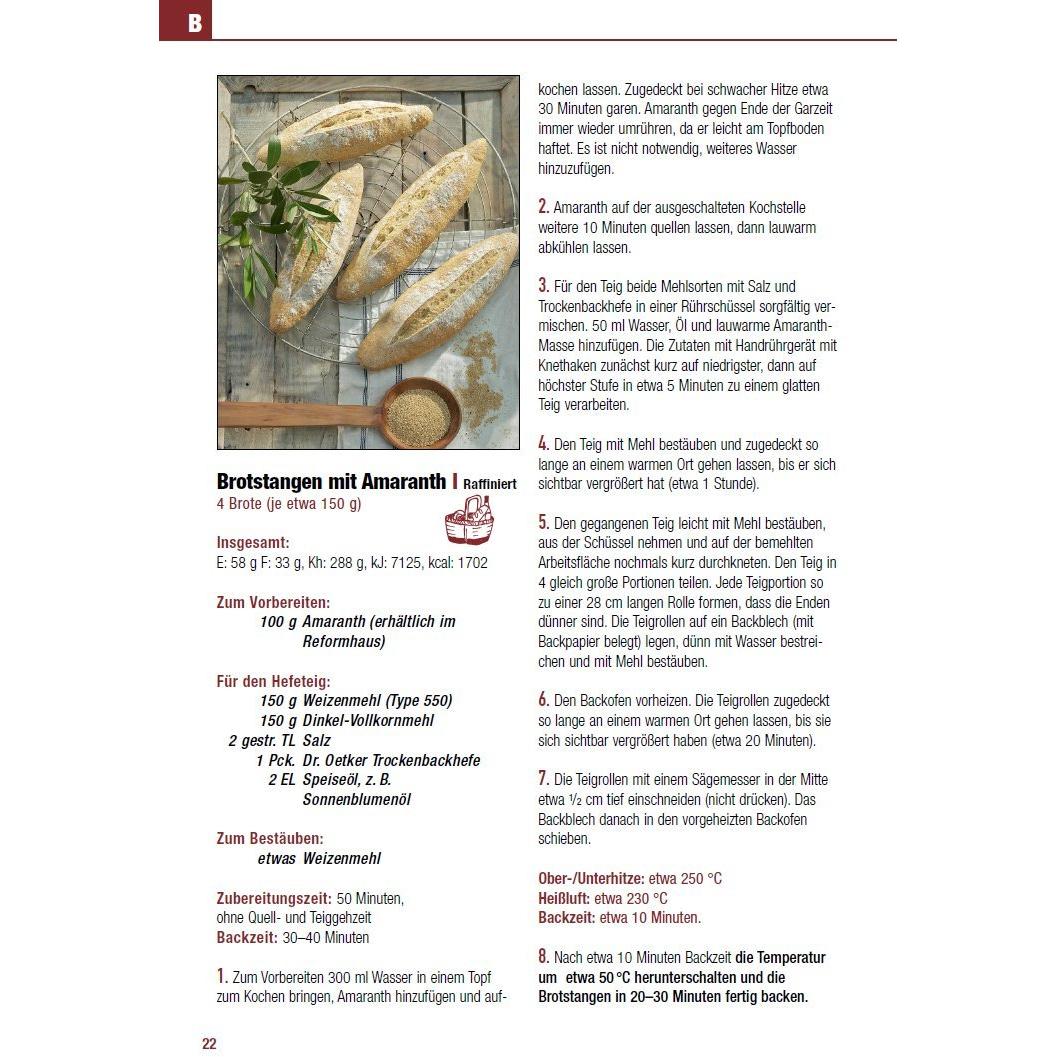 B

Brotstangen mit Amaranth | Raffiniert
4 Brote (je etwa 150 g)

Insgesamt:
E: 58 g F: 33 g, Kh: 288 g, kJ: 7125, kcal: 1702

Zum Vorbereiten:
100 g Amaranth (erhältlich im Reformhaus)

Für den Hefeteig:
150 g Weizenmehl (Type 550)
150 g Dinkel-Vollkornmehl
2 gestr. TL Salz
1 Pck. Dr. Oetker Trockenbackhefe
2 EL Speiseöl, z. B. Sonnenblumenöl

Zum Bestäuben:
etwas Weizenmehl

Zubereitungszeit: 50 Minuten, ohne Quell- und Teiggehzeit
Backzeit: 30–40 Minuten

1. Zum Vorbereiten 300 ml Wasser in einem Topf zum Kochen bringen, Amaranth hinzufügen und aufkochen lassen. Zugedeckt bei schwacher Hitze etwa 30 Minuten garen. Amaranth gegen Ende der Garzeit immer wieder umrühren, da er leicht am Topfboden haftet. Es ist nicht notwendig, weiteres Wasser hinzuzufügen.

2. Amaranth auf der ausgeschalteten Kochstelle weitere 10 Minuten quellen lassen, dann lauwarm abkühlen lassen.

3. Für den Teig beide Mehlsorten mit Salz und Trockenbackhefe in einer Rührschüssel sorgfältig vermischen. 50 ml Wasser, Öl und lauwarme Amaranth-Masse hinzufügen. Die Zutaten mit Handrührgerät mit Knethaken zunächst kurz auf niedrigster, dann auf höchster Stufe in etwa 5 Minuten zu einem glatten Teig verarbeiten.

4. Den Teig mit Mehl bestäuben und zugedeckt so lange an einem warmen Ort gehen lassen, bis er sich sichtbar vergrößert hat (etwa 1 Stunde).

5. Den gegangenen Teig leicht mit Mehl bestäuben, aus der Schüssel nehmen und auf der bemehlten Arbeitsfläche nochmals kurz durchkneten. Den Teig in 4 gleich große Portionen teilen. Jede Teigportion so zu einer 28 cm langen Rolle formen, dass die Enden dünner sind. Die Teigrollen auf ein Backblech (mit Backpapier belegt) legen, dünn mit Wasser bestreichen und mit Mehl bestäuben.

6. Den Backofen vorheizen. Die Teigrollen zugedeckt so lange an einem warmen Ort gehen lassen, bis sie sich sichtbar vergrößert haben (etwa 20 Minuten).

7. Die Teigrollen mit einem Sägemesser in der Mitte etwa ½ cm tief einschneiden (nicht drücken). Das Backblech danach in den vorgeheizten Backofen schieben.

Ober-/Unterhitze: etwa 250 °C
Heißluft: etwa 230 °C
Backzeit: etwa 10 Minuten.

8. Nach etwa 10 Minuten Backzeit die Temperatur um etwa 50 °C herunterschalten und die Brotstangen in 20–30 Minuten fertig backen.

22